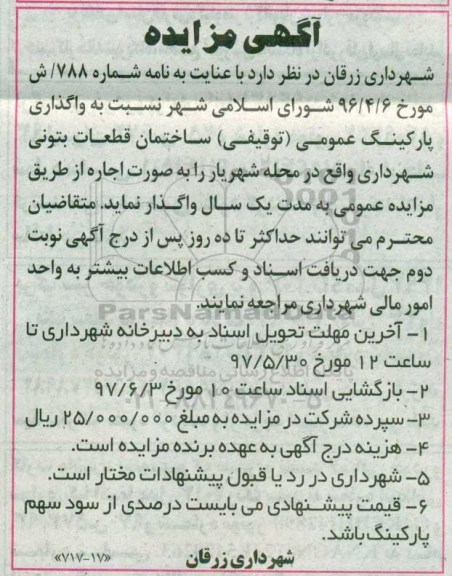 آگهی مزایده

شهرداری زرقان در نظر دارد با عنایت به نامه شماره ۷۸۸/ ش مورخ ۹۶/۴/۶ شورای اسلامی شهر نسبت به واگذاری پارکینگ عمومی (توقیفی) ساختمان قطعات بتونی شهرداری واقع در محله شهریار را به صورت اجاره از طریق مزایده عمومی به مدت یک سال واگذار نماید. متقاضیان محترم می توانند حداکثر تا ده روز پس از درج آگهی نوبت دوم جهت دریافت اسناد و کسب اطلاعات بیشتر به واحد امور مالی شهرداری مراجعه نمایند.

۱- آخرین مهلت تحویل اسناد به دبیرخانه شهرداری تا ساعت ۱۲ مورخ ۹۷/۵/۳۰
۲- بازگشایی اسناد ساعت ۱۰ مورخ ۹۷/۶/۳
۳- سپرده شرکت در مزایده به مبلغ ۲۵/۰۰۰/۰۰۰ ریال
۴- هزینه درج آگهی به عهده برنده مزایده است.
۵- شهرداری در رد یا قبول پیشنهادات مختار است.
۶- قیمت پیشنهادی می بایست درصدی از سود سهم پارکینگ باشد.

«۷۱۷-۱۷»
شهرداری زرقان

ParsNamadData
پایگاه اطلاع رسانی مناقصه و مزایده